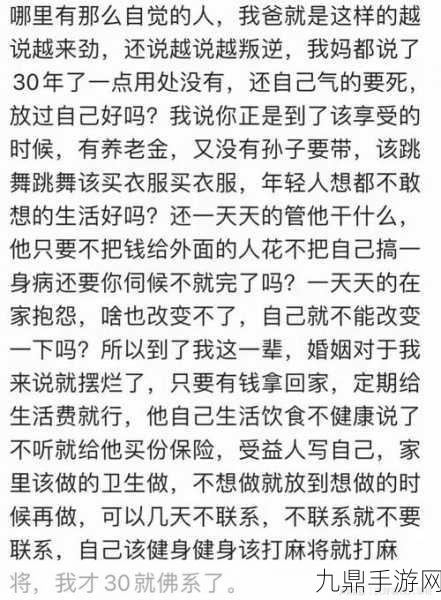 哪里有那么自觉的人，我爸就是这样的越说越来劲，还说越说越叛逆，我妈都说了30年了一点用处没有，还自己气的要死，放过自己好吗？我说你正是到了该享受的时候，有养老金，又没有孙子要带，该跳舞跳舞该买衣服买衣服，年轻人想都不敢想的生活好吗？还一天天的管他干什么，他只要不把钱给外面的人花不把自己搞一身病还要你伺候不就完了吗？一天天的在家抱怨，啥也改变不了，自己就不能改变一下吗？所以到了我这一辈，婚姻对于我来说就摆烂了，只要有钱拿回家，定期给生活费就行，他自己生活饮食不健康说了不听就给他买份保险，受益人写自己，家里该做的卫生做，不想做就放到想做的时候再做，可以几天不联系，不联系就不要联系，自己该健身健身该打麻将就打麻将，我才30就佛系了。

九鼎手游网